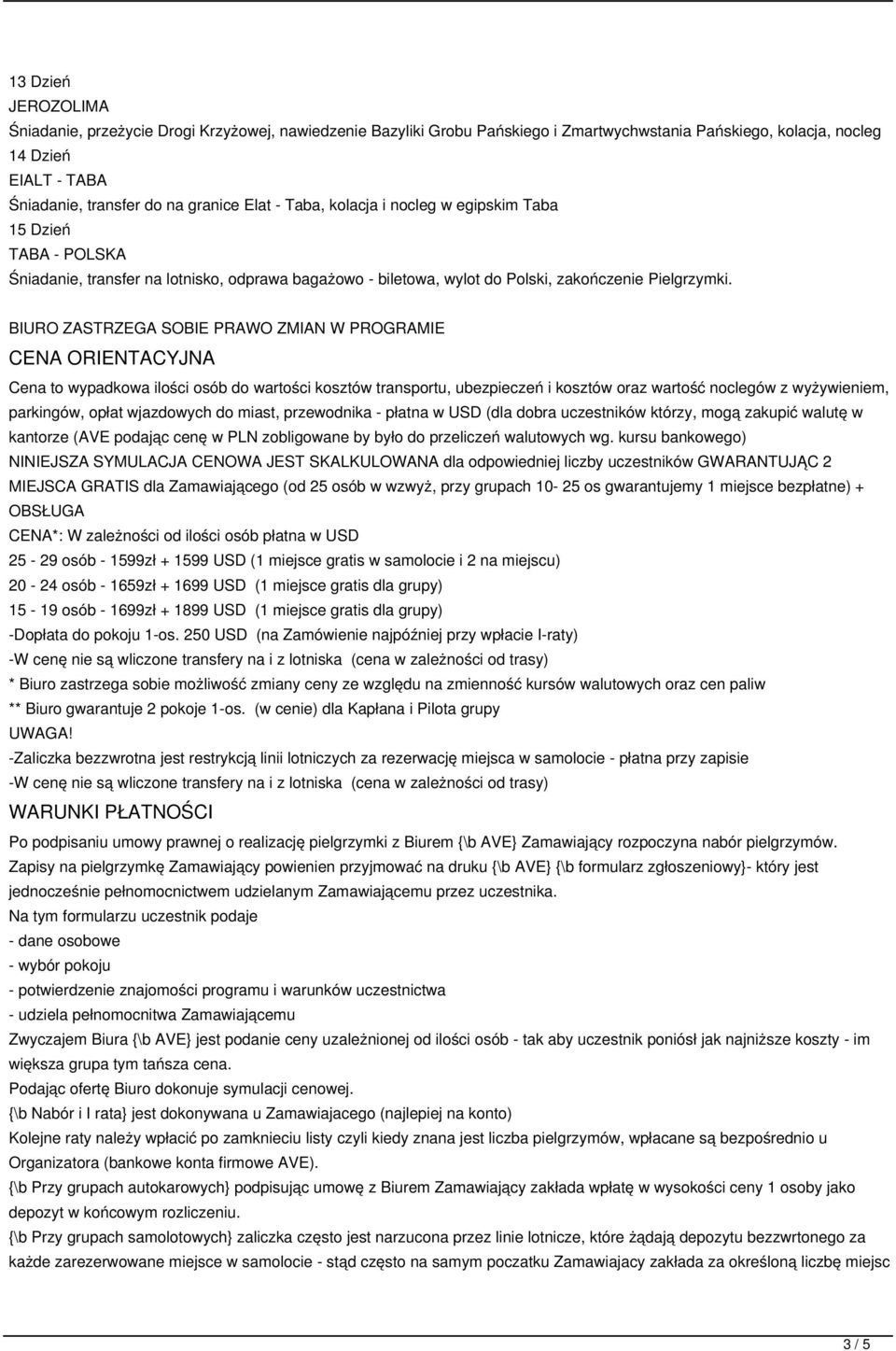 13 Dzień
JEROZOLIMA
Śniadanie, przeżycie Drogi Krzyżowej, nawiedzenie Bazyliki Grobu Pańskiego i Zmartwychwstania Pańskiego, kolacja, nocleg
14 Dzień
EIALT - TABA
Śniadanie, transfer do na granice Elat - Taba, kolacja i nocleg w egipskim Taba
15 Dzień
TABA - POLSKA
Śniadanie, transfer na lotnisko, odprawa bagażowo - biletowa, wylot do Polski, zakończenie Pielgrzymki.

BIURO ZASTRZEGA SOBIE PRAWO ZMIAN W PROGRAMIE

CENA ORIENTACYJNA

Cena to wypadkowa ilości osób do wartości kosztów transportu, ubezpieczeń i kosztów oraz wartość noclegów z wyżywieniem, parkingów, opłat wjazdowych do miast, przewodnika - płatna w USD (dla dobra uczestników którzy, mogą zakupić walutę w kantorze (AVE podając cenę w PLN zobligowane by było do przeliczeń walutowych wg. kursu bankowego)
NINIEJSZA SYMULACJA CENOWA JEST SKALKULOWANA dla odpowiedniej liczby uczestników GWARANTUJĄC 2 MIEJSCA GRATIS dla Zamawiającego (od 25 osób w wzwyż, przy grupach 10- 25 os gwarantujemy 1 miejsce bezpłatne) + OBSŁUGA
CENA*: W zależności od ilości osób płatna w USD
25 - 29 osób - 1599zł + 1599 USD (1 miejsce gratis w samolocie i 2 na miejscu)
20 - 24 osób - 1659zł + 1699 USD (1 miejsce gratis dla grupy)
15 - 19 osób - 1699zł + 1899 USD (1 miejsce gratis dla grupy)
-Dopłata do pokoju 1-os. 250 USD (na Zamówienie najpóźniej przy wpłacie I-raty)
-W cenę nie są wliczone transfery na i z lotniska (cena w zależności od trasy)
* Biuro zastrzega sobie możliwość zmiany ceny ze względu na zmienność kursów walutowych oraz cen paliw
** Biuro gwarantuje 2 pokoje 1-os. (w cenie) dla Kapłana i Pilota grupy
UWAGA!
-Zaliczka bezzwrotna jest restrykcją linii lotniczych za rezerwację miejsca w samolocie - płatna przy zapisie
-W cenę nie są wliczone transfery na i z lotniska (cena w zależności od trasy)

WARUNKI PŁATNOŚCI

Po podpisaniu umowy prawnej o realizację pielgrzymki z Biurem {\b AVE} Zamawiający rozpoczyna nabór pielgrzymów.
Zapisy na pielgrzymkę Zamawiający powienien przyjmować na druku {\b AVE} {\b formularz zgłoszeniowy}- który jest jednocześnie pełnomocnictwem udzielanym Zamawiającemu przez uczestnika.
Na tym formularzu uczestnik podaje
- dane osobowe
- wybór pokoju
- potwierdzenie znajomości programu i warunków uczestnictwa
- udziela pełnomocnitwa Zamawiającemu
Zwyczajem Biura {\b AVE} jest podanie ceny uzależnionej od ilości osób - tak aby uczestnik poniósł jak najniższe koszty - im większa grupa tym tańsza cena.
Podając ofertę Biuro dokonuje symulacji cenowej.
{\b Nabór i I rata} jest dokonywana u Zamawiajacego (najlepiej na konto)
Kolejne raty należy wpłacić po zamknieciu listy czyli kiedy znana jest liczba pielgrzymów, wpłacane są bezpośrednio u Organizatora (bankowe konta firmowe AVE).
{\b Przy grupach autokarowych} podpisując umowę z Biurem Zamawiający zakłada wpłatę w wysokości ceny 1 osoby jako depozyt w końcowym rozliczeniu.
{\b Przy grupach samolotowych} zaliczka często jest narzucona przez linie lotnicze, które żądają depozytu bezzwrtonego za każde zarezerwowane miejsce w samolocie - stąd często na samym poczatku Zamawiajacy zakłada za określoną liczbę miejsc

3 / 5